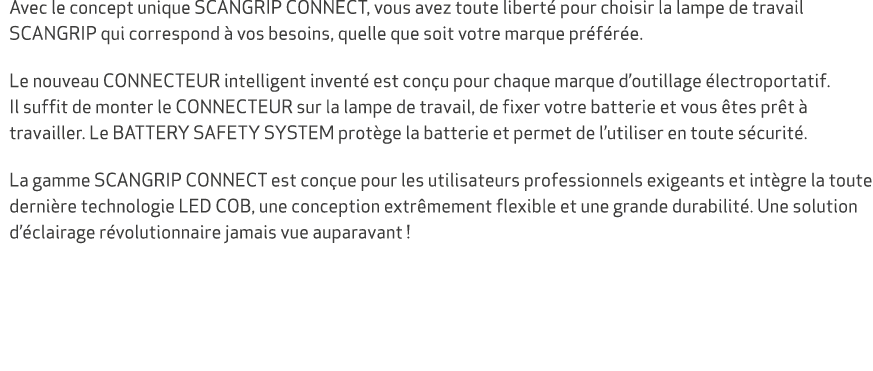 Avec le concept unique SCANGRIP CONNECT, vous avez toute liberté pour choisir la lampe de travail SCANGRIP qui correspond à vos besoins, quelle que soit votre marque préférée.

Le nouveau CONNECTEUR intelligent inventé est conçu pour chaque marque d'outillage électroportatif. Il suffit de monter le CONNECTEUR sur la lampe de travail, de fixer votre batterie et vous êtes prêt à travailler. Le BATTERY SAFETY SYSTEM protège la batterie et permet de l'utiliser en toute sécurité.

La gamme SCANGRIP CONNECT est conçue pour les utilisateurs professionnels exigeants et intègre la toute dernière technologie LED COB, une conception extrêmement flexible et une grande durabilité. Une solution d'éclairage révolutionnaire jamais vue auparavant !